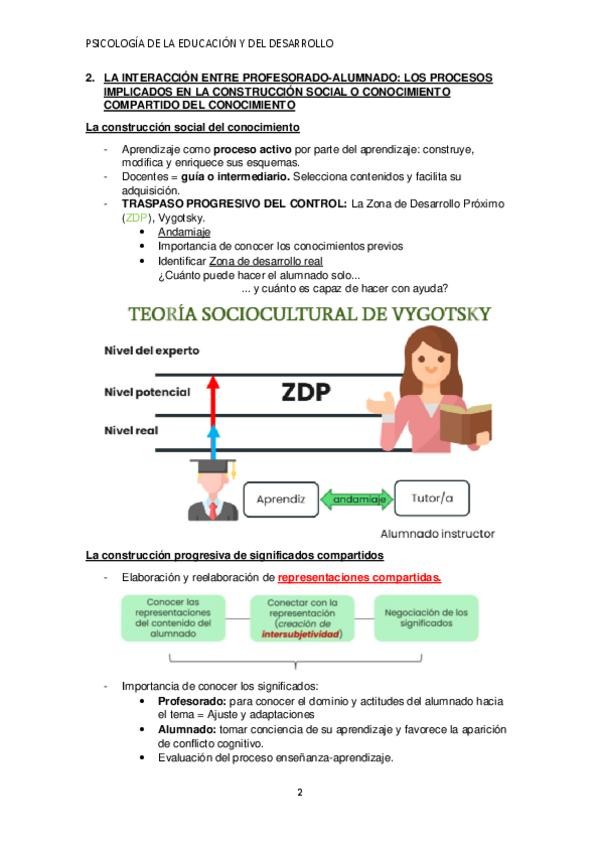 PSICOLOGÍA DE LA EDUCACIÓN Y DEL DESARROLLO

2. LA INTERACCIÓN ENTRE PROFESORADO-ALUMNADO: LOS PROCESOS IMPLICADOS EN LA CONSTRUCCIÓN SOCIAL O CONOCIMIENTO COMPARTIDO DEL CONOCIMIENTO

La construcción social del conocimiento

- Aprendizaje como proceso activo por parte del aprendizaje: construye, modifica y enriquece sus esquemas.
- Docentes = guía o intermediario. Selecciona contenidos y facilita su adquisición.
- TRASPASO PROGRESIVO DEL CONTROL: La Zona de Desarrollo Próximo (ZDP), Vygotsky.
  • Andamiaje
  • Importancia de conocer los conocimientos previos
  • Identificar Zona de desarrollo real
  ¿Cuánto puede hacer el alumnado solo...
  ... y cuánto es capaz de hacer con ayuda?

TEORÍA SOCIOCULTURAL DE VYGOTSKY

Nivel del experto
Nivel potencial
ZDP
Nivel real
Aprendiz
andamiaje
Tutor/a
Alumnado instructor

La construcción progresiva de significados compartidos

- Elaboración y reelaboración de representaciones compartidas.

Conocer las representaciones del contenido del alumnado
Conectar con la representación (creación de intersubjetividad)
Negociación de los significados

- Importancia de conocer los significados:
  • Profesorado: para conocer el dominio y actitudes del alumnado hacia el tema = Ajuste y adaptaciones
  • Alumnado: tomar conciencia de su aprendizaje y favorece la aparición de conflicto cognitivo.
  • Evaluación del proceso enseñanza-aprendizaje.

2